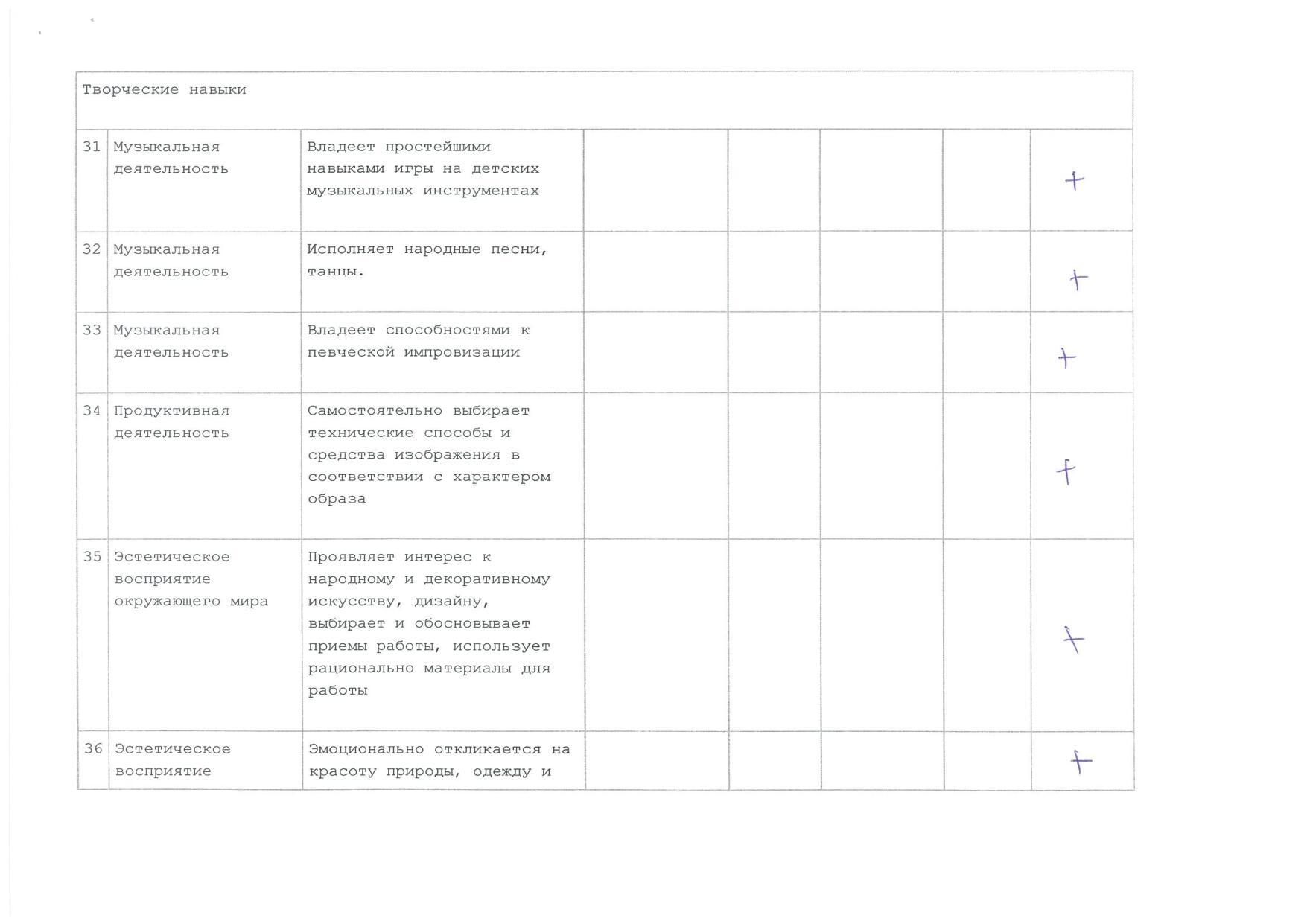 | Творческие навыки | | | | | | | |
|---|---|---|---|---|---|---|---|
| 31 | Музыкальная деятельность | Владеет простейшими навыками игры на детских музыкальных инструментах | | | | | + |
| 32 | Музыкальная деятельность | Исполняет народные песни, танцы. | | | | | + |
| 33 | Музыкальная деятельность | Владеет способностями к певческой импровизации | | | | | + |
| 34 | Продуктивная деятельность | Самостоятельно выбирает технические способы и средства изображения в соответствии с характером образа | | | | | + |
| 35 | Эстетическое восприятие окружающего мира | Проявляет интерес к народному и декоративному искусству, дизайну, выбирает и обосновывает приемы работы, использует рационально материалы для работы | | | | | + |
| 36 | Эстетическое восприятие | Эмоционально откликается на красоту природы, одежду и | | | | | + |